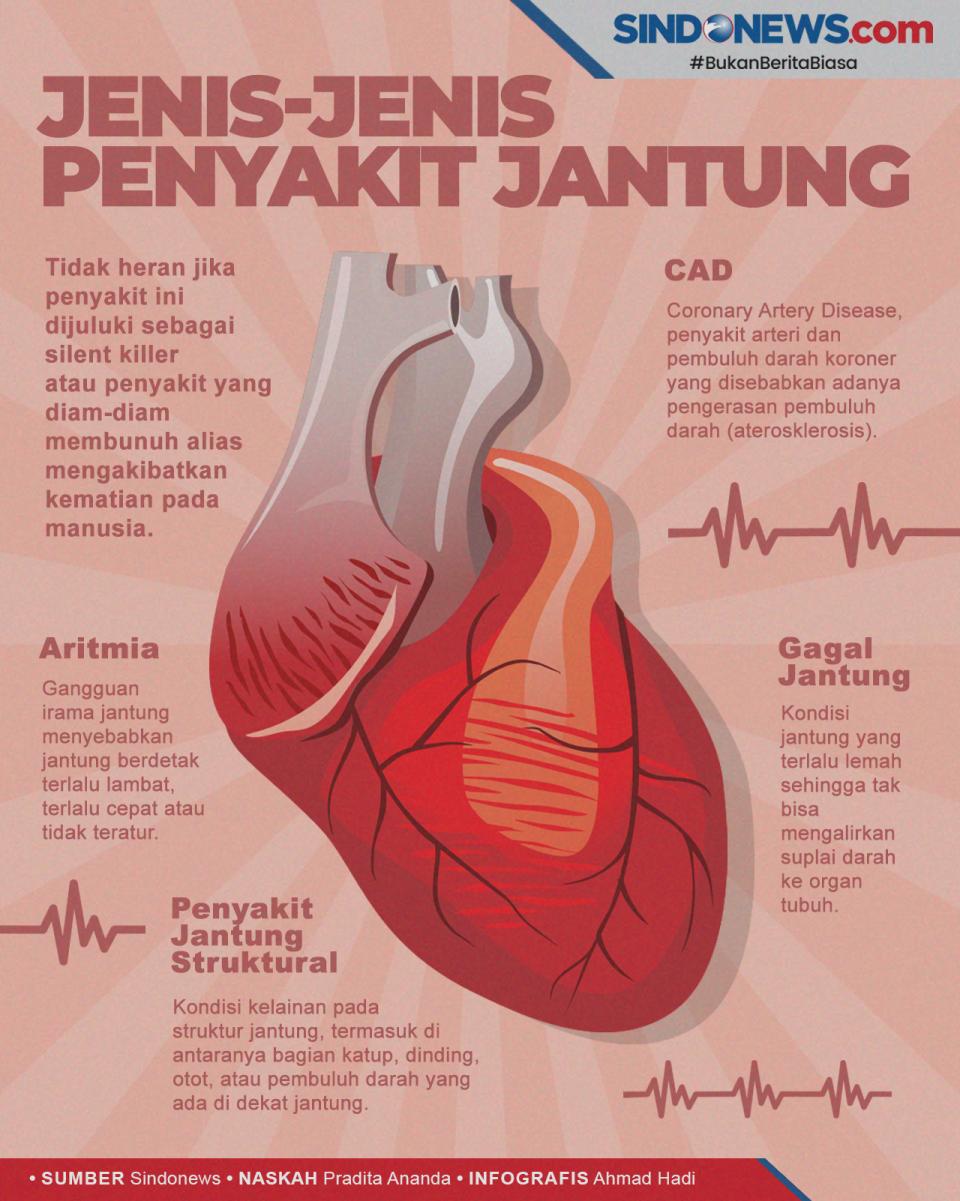 SINDONEWS.com
#BukanBeritaBiasa

JENIS-JENIS PENYAKIT JANTUNG

Tidak heran jika penyakit ini dijuluki sebagai silent killer atau penyakit yang diam-diam membunuh alias mengakibatkan kematian pada manusia.

CAD

Coronary Artery Disease, penyakit arteri dan pembuluh darah koroner yang disebabkan adanya pengerasan pembuluh darah (aterosklerosis).

Aritmia

Gangguan irama jantung menyebabkan jantung berdetak terlalu lambat, terlalu cepat atau tidak teratur.

Gagal Jantung

Kondisi jantung yang terlalu lemah sehingga tak bisa mengalirkan suplai darah ke organ tubuh.

Penyakit Jantung Struktural

Kondisi kelainan pada struktur jantung, termasuk di antaranya bagian katup, dinding, otot, atau pembuluh darah yang ada di dekat jantung.

• SUMBER Sindonews • NASKAH Pradita Ananda • INFOGRAFIS Ahmad Hadi